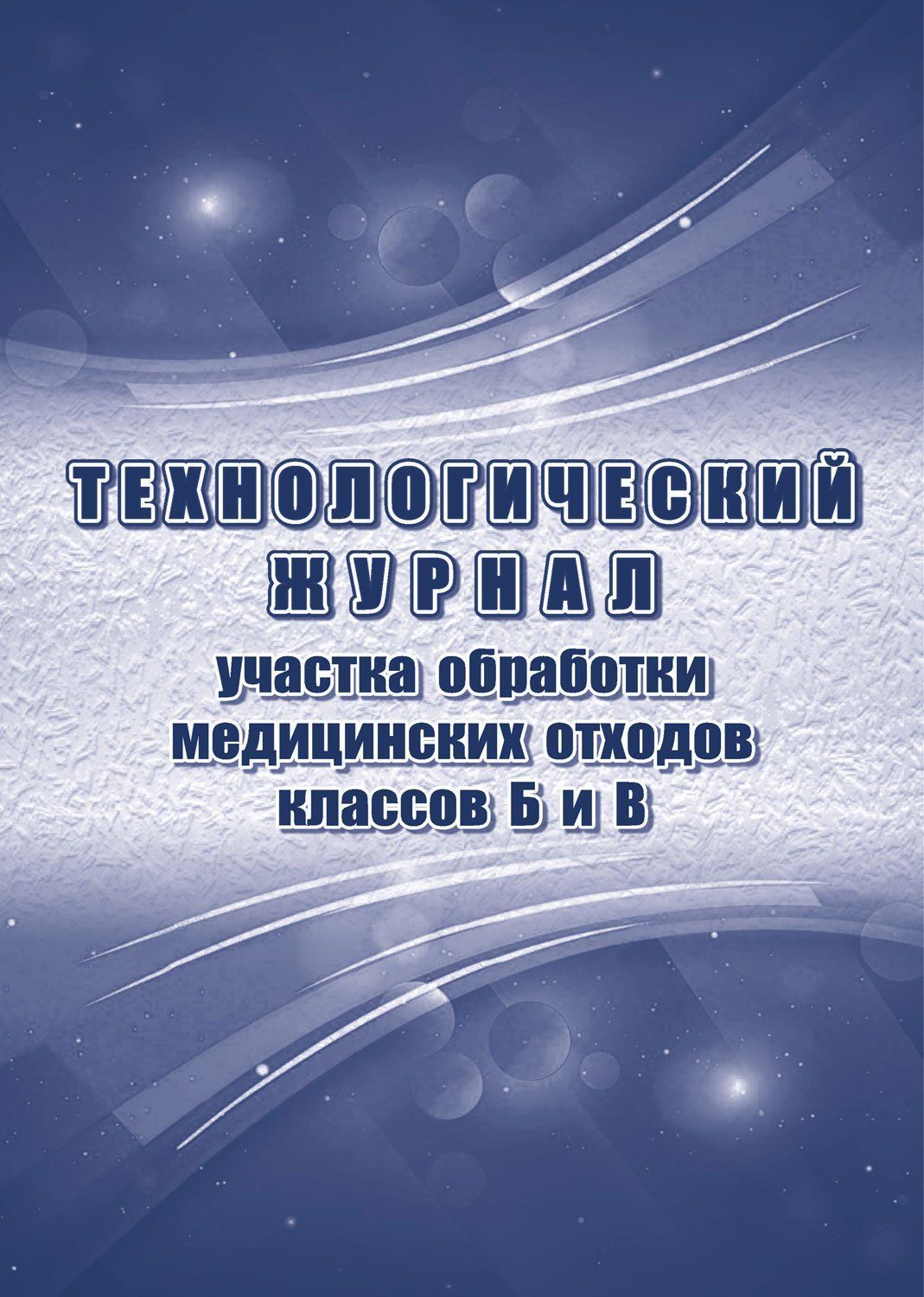 ТЕХНОЛОГИЧЕСКИЙ ЖУРНАЛ
участка обработки медицинских отходов классов Б и В